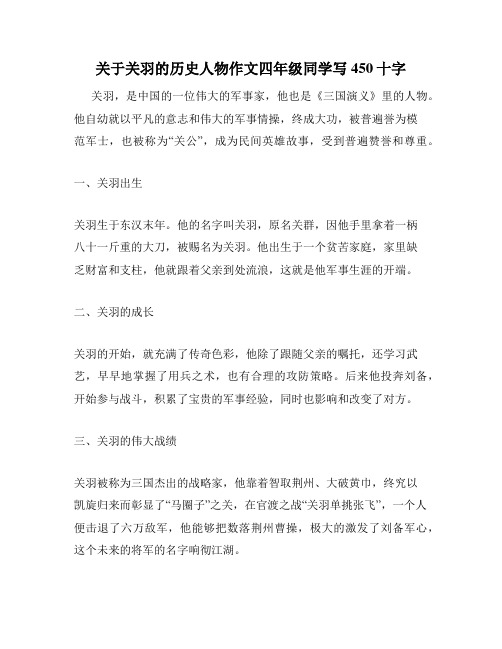 关于关羽的历史人物作文四年级同学写 450 十字

关羽，是中国的一位伟大的军事家，他也是《三国演义》里的人物。他自幼就以平凡的意志和伟大的军事情操，终成大功，被普遍誉为模范军士，也被称为“关公”，成为民间英雄故事，受到普遍赞誉和尊重。

一、关羽出生

关羽生于东汉末年。他的名字叫关羽，原名关群，因他手里拿着一柄八十一斤重的大刀，被赐名为关羽。他出生于一个贫苦家庭，家里缺乏财富和支柱，他就跟着父亲到处流浪，这就是他军事生涯的开端。

二、关羽的成长

关羽的开始，就充满了传奇色彩，他除了跟随父亲的嘱托，还学习武艺，早早地掌握了用兵之术，也有合理的攻防策略。后来他投奔刘备，开始参与战斗，积累了宝贵的军事经验，同时也影响和改变了对方。

三、关羽的伟大战绩

关羽被称为三国杰出的战略家，他靠着智取荆州、大破黄巾，终究以凯旋归来而彰显了“马圈子”之关，在官渡之战“关羽单挑张飞”，一个人便击退了六万敌军，他能够把数落荆州曹操，极大的激发了刘备军心，这个未来的将军的名字响彻江湖。